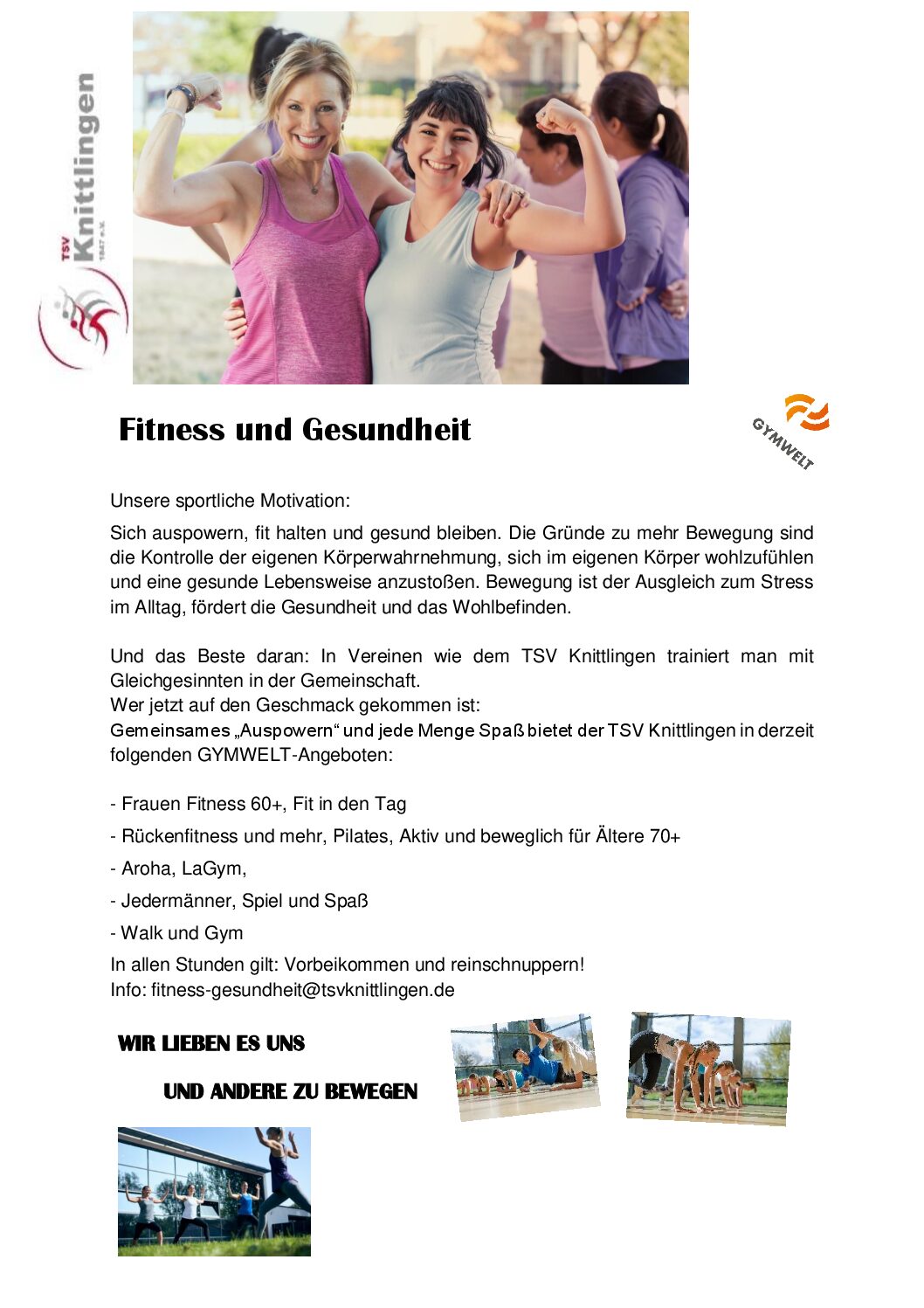 TSV Knittlingen 1847 e.V.

Fitness und Gesundheit

GYMWELT

Unsere sportliche Motivation:

Sich auspowern, fit halten und gesund bleiben. Die Gründe zu mehr Bewegung sind die Kontrolle der eigenen Körperwahrnehmung, sich im eigenen Körper wohlzufühlen und eine gesunde Lebensweise anzustoßen. Bewegung ist der Ausgleich zum Stress im Alltag, fördert die Gesundheit und das Wohlbefinden.

Und das Beste daran: In Vereinen wie dem TSV Knittlingen trainiert man mit Gleichgesinnten in der Gemeinschaft.
Wer jetzt auf den Geschmack gekommen ist:
Gemeinsames „Auspowern“ und jede Menge Spaß bietet der TSV Knittlingen in derzeit folgenden GYMWELT-Angeboten:

- Frauen Fitness 60+, Fit in den Tag
- Rückenfitness und mehr, Pilates, Aktiv und beweglich für Ältere 70+
- Aroha, LaGym,
- Jedermänner, Spiel und Spaß
- Walk und Gym
In allen Stunden gilt: Vorbeikommen und reinschnuppern!
Info: fitness-gesundheit@tsvknittlingen.de

WIR LIEBEN ES UNS
UND ANDERE ZU BEWEGEN